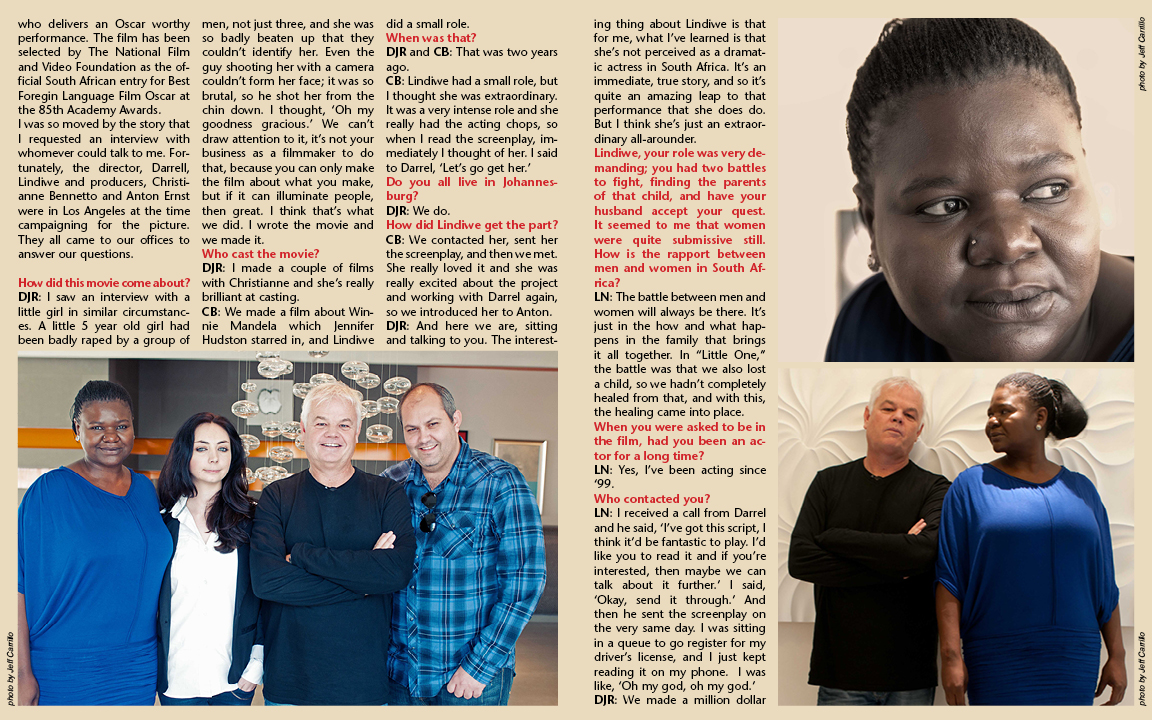 who delivers an Oscar worthy performance. The film has been selected by The National Film and Video Foundation as the official South African entry for Best Foregin Language Film Oscar at the 85th Academy Awards.
I was so moved by the story that I requested an interview with whomever could talk to me. Fortunately, the director, Darrell, Lindiwe and producers, Christianne Bennetto and Anton Ernst were in Los Angeles at the time campaigning for the picture. They all came to our offices to answer our questions.

How did this movie come about?
DJR: I saw an interview with a little girl in similar circumstances. A little 5 year old girl had been badly raped by a group of men, not just three, and she was so badly beaten up that they couldn't identify her. Even the guy shooting her with a camera couldn't form her face; it was so brutal, so he shot her from the chin down. I thought, 'Oh my goodness gracious.' We can't draw attention to it, it's not your business as a filmmaker to do that, because you can only make the film about what you make, but if it can illuminate people, then great. I think that's what we did. I wrote the movie and we made it.
Who cast the movie?
DJR: I made a couple of films with Christianne and she's really brilliant at casting.
CB: We made a film about Winnie Mandela which Jennifer Hudston starred in, and Lindiwe did a small role.
When was that?
DJR and CB: That was two years ago.
CB: Lindiwe had a small role, but I thought she was extraordinary. It was a very intense role and she really had the acting chops, so when I read the screenplay, immediately I thought of her. I said to Darrel, 'Let's go get her.'
Do you all live in Johannesburg?
DJR: We do.
How did Lindiwe get the part?
CB: We contacted her, sent her the screenplay, and then we met. She really loved it and she was really excited about the project and working with Darrel again, so we introduced her to Anton.
DJR: And here we are, sitting and talking to you. The interesting thing about Lindiwe is that for me, what I've learned is that she's not perceived as a dramatic actress in South Africa. It's an immediate, true story, and so it's quite an amazing leap to that performance that she does do. But I think she's just an extraordinary all-arounder.
Lindiwe, your role was very demanding; you had two battles to fight, finding the parents of that child, and have your husband accept your quest. It seemed to me that women were quite submissive still. How is the rapport between men and women in South Africa?
LN: The battle between men and women will always be there. It's just in the how and what happens in the family that brings it all together. In "Little One," the battle was that we also lost a child, so we hadn't completely healed from that, and with this, the healing came into place.
When you were asked to be in the film, had you been an actor for a long time?
LN: Yes, I've been acting since '99.
Who contacted you?
LN: I received a call from Darrel and he said, 'I've got this script, I think it'd be fantastic to play. I'd like you to read it and if you're interested, then maybe we can talk about it further.' I said, 'Okay, send it through.' And then he sent the screenplay on the very same day. I was sitting in a queue to go register for my driver's license, and I just kept reading it on my phone. I was like, 'Oh my god, oh my god.'
DJR: We made a million dollar

photo by Jeff Carrillo
photo by Jeff Carrillo
photo by Jeff Carrillo